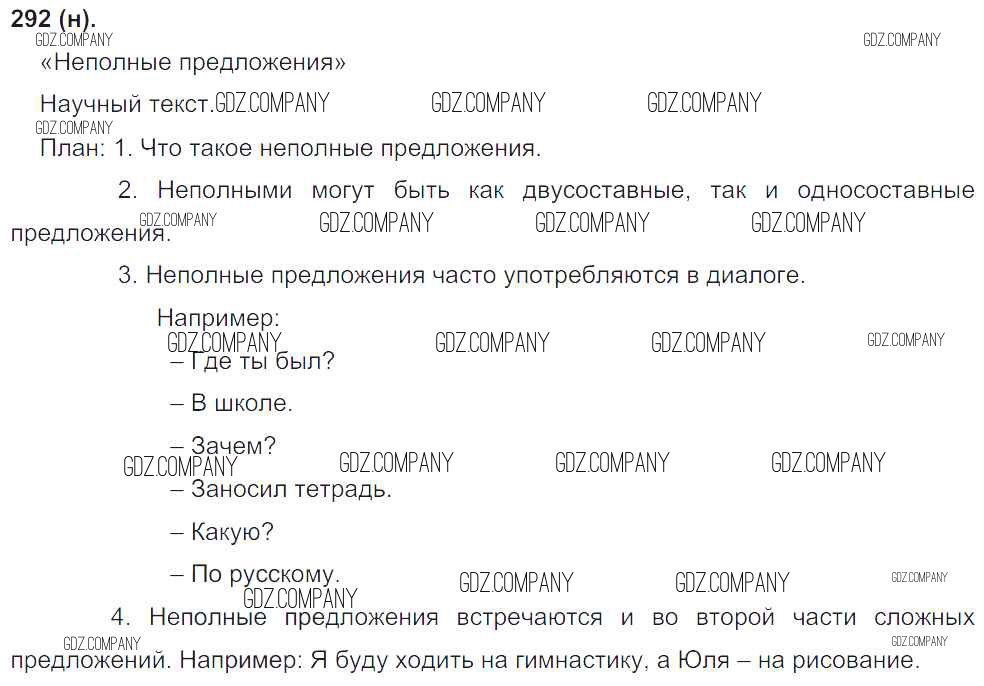 292 (н).

«Неполные предложения»

Научный текст.

План: 1. Что такое неполные предложения.

2. Неполными могут быть как двусоставные, так и односоставные предложения.

3. Неполные предложения часто употребляются в диалоге.

Например:

– Где ты был?

– В школе.

– Зачем?

– Заносил тетрадь.

– Какую?

– По русскому.

4. Неполные предложения встречаются и во второй части сложных предложений. Например: Я буду ходить на гимнастику, а Юля – на рисование.

GDZ.COMPANY